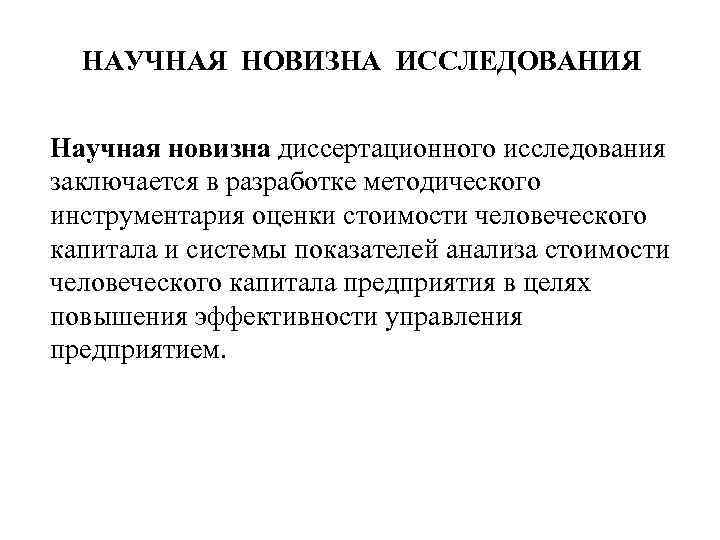 НАУЧНАЯ НОВИЗНА ИССЛЕДОВАНИЯ

Научная новизна диссертационного исследования заключается в разработке методического инструментария оценки стоимости человеческого капитала и системы показателей анализа стоимости человеческого капитала предприятия в целях повышения эффективности управления предприятием.